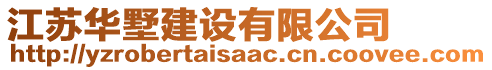 江苏华墅建设有限公司
http://yzrobertaisaac.cn.coovee.com